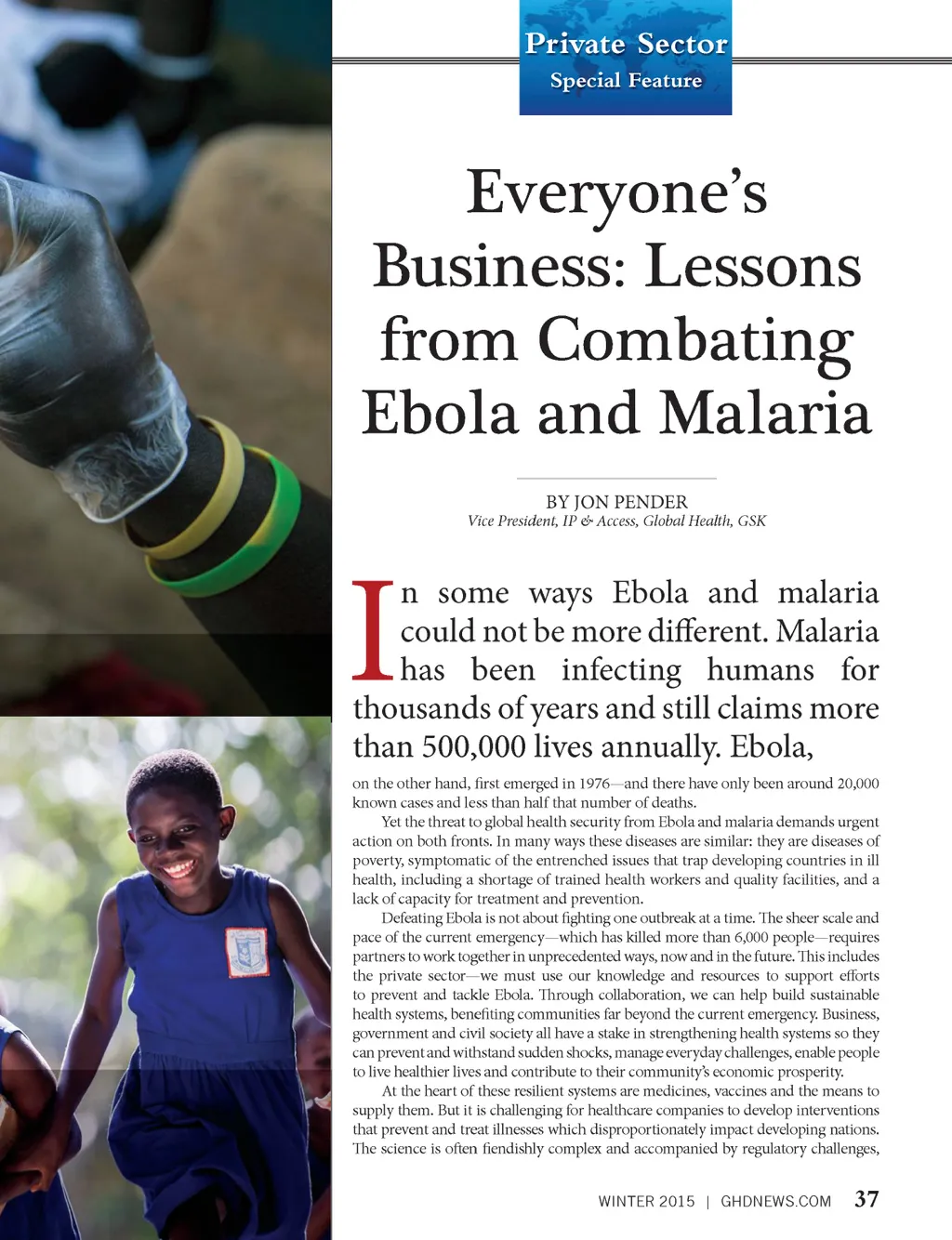 Private Sector
Special Feature

Everyone's Business: Lessons from Combating Ebola and Malaria

BY JON PENDER
Vice President, IP & Access, Global Health, GSK

In some ways Ebola and malaria could not be more different. Malaria has been infecting humans for thousands of years and still claims more than 500,000 lives annually. Ebola, on the other hand, first emerged in 1976—and there have only been around 20,000 known cases and less than half that number of deaths.

Yet the threat to global health security from Ebola and malaria demands urgent action on both fronts. In many ways these diseases are similar: they are diseases of poverty, symptomatic of the entrenched issues that trap developing countries in ill health, including a shortage of trained health workers and quality facilities, and a lack of capacity for treatment and prevention.

Defeating Ebola is not about fighting one outbreak at a time. The sheer scale and pace of the current emergency—which has killed more than 6,000 people—requires partners to work together in unprecedented ways, now and in the future. This includes the private sector—we must use our knowledge and resources to support efforts to prevent and tackle Ebola. Through collaboration, we can help build sustainable health systems, benefiting communities far beyond the current emergency. Business, government and civil society all have a stake in strengthening health systems so they can prevent and withstand sudden shocks, manage everyday challenges, enable people to live healthier lives and contribute to their community's economic prosperity.

At the heart of these resilient systems are medicines, vaccines and the means to supply them. But it is challenging for healthcare companies to develop interventions that prevent and treat illnesses which disproportionately impact developing nations. The science is often fiendishly complex and accompanied by regulatory challenges,

WINTER 2015 | GHDNEWS.COM 37